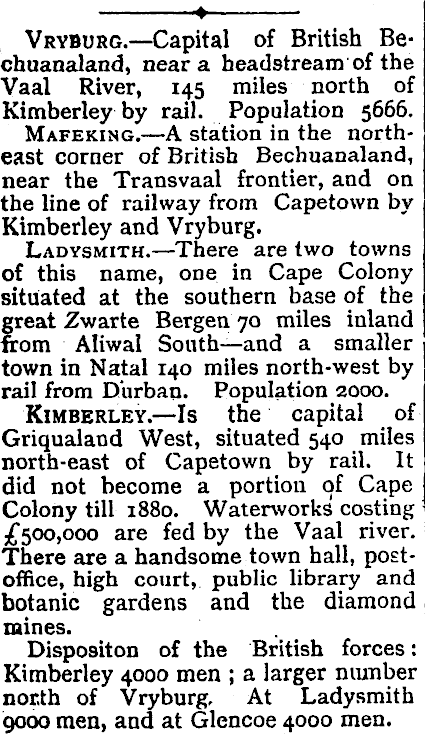 VRYBURG.—Capital of British Bechuanaland, near a headstream of the Vaal River, 145 miles north of Kimberley by rail. Population 5666.

MAFEKING.—A station in the north-east corner of British Bechuanaland, near the Transvaal frontier, and on the line of railway from Capetown by Kimberley and Vryburg.

LADYSMITH.—There are two towns of this name, one in Cape Colony situated at the southern base of the great Zwarte Bergen 70 miles inland from Aliwal South—and a smaller town in Natal 140 miles north-west by rail from Durban. Population 2000.

KIMBERLEY.—Is the capital of Griqualand West, situated 540 miles north-east of Capetown by rail. It did not become a portion of Cape Colony till 1880. Waterworks costing £500,000 are fed by the Vaal river. There are a handsome town hall, post-office, high court, public library and botanic gardens and the diamond mines.

Dispositon of the British forces: Kimberley 4000 men ; a larger number north of Vryburg. At Ladysmith 9000 men, and at Glencoe 4000 men.